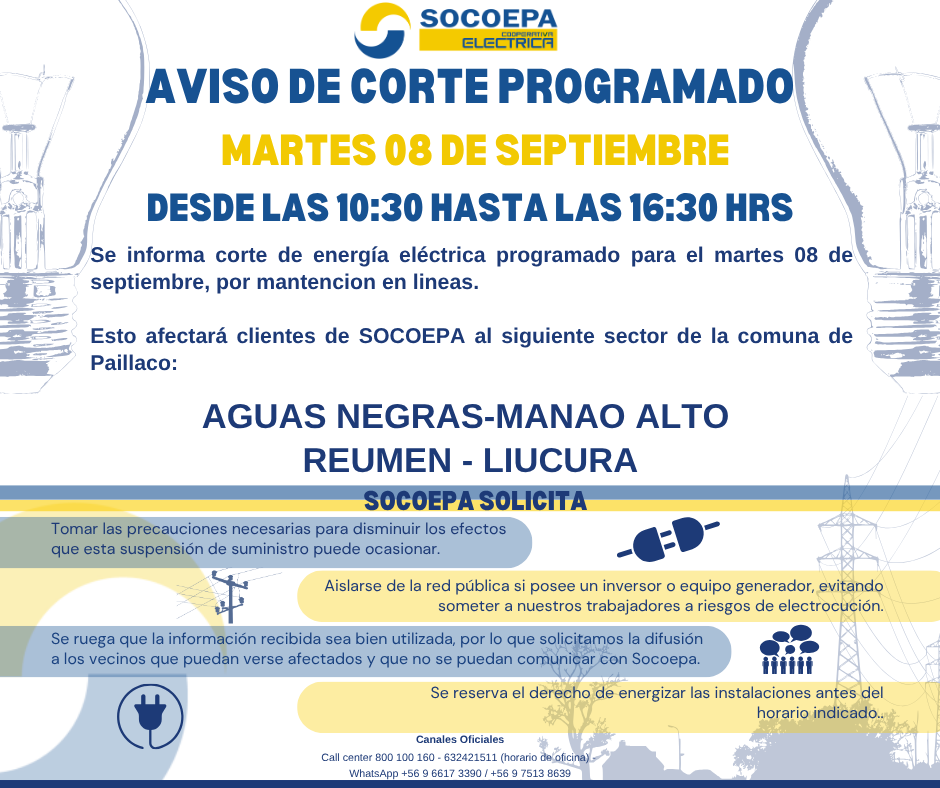 SOCOEPA
COOPERATIVA
ELECTRICA

AVISO DE CORTE PROGRAMADO

MARTES 08 DE SEPTIEMBRE

DESDE LAS 10:30 HASTA LAS 16:30 HRS

Se informa corte de energía eléctrica programado para el martes 08 de septiembre, por mantencion en lineas.

Esto afectará clientes de SOCOEPA al siguiente sector de la comuna de Paillaco:

AGUAS NEGRAS-MANAO ALTO
REUMEN - LIUCURA

SOCOEPA SOLICITA

Tomar las precauciones necesarias para disminuir los efectos que esta suspensión de suministro puede ocasionar.

Aislarse de la red pública si posee un inversor o equipo generador, evitando someter a nuestros trabajadores a riesgos de electrocución.

Se ruega que la información recibida sea bien utilizada, por lo que solicitamos la difusión a los vecinos que puedan verse afectados y que no se puedan comunicar con Socoepa.

Se reserva el derecho de energizar las instalaciones antes del horario indicado..

Canales Oficiales
Call center 800 100 160 - 632421511 (horario de oficina) -
WhatsApp +56 9 6617 3390 / +56 9 7513 8639